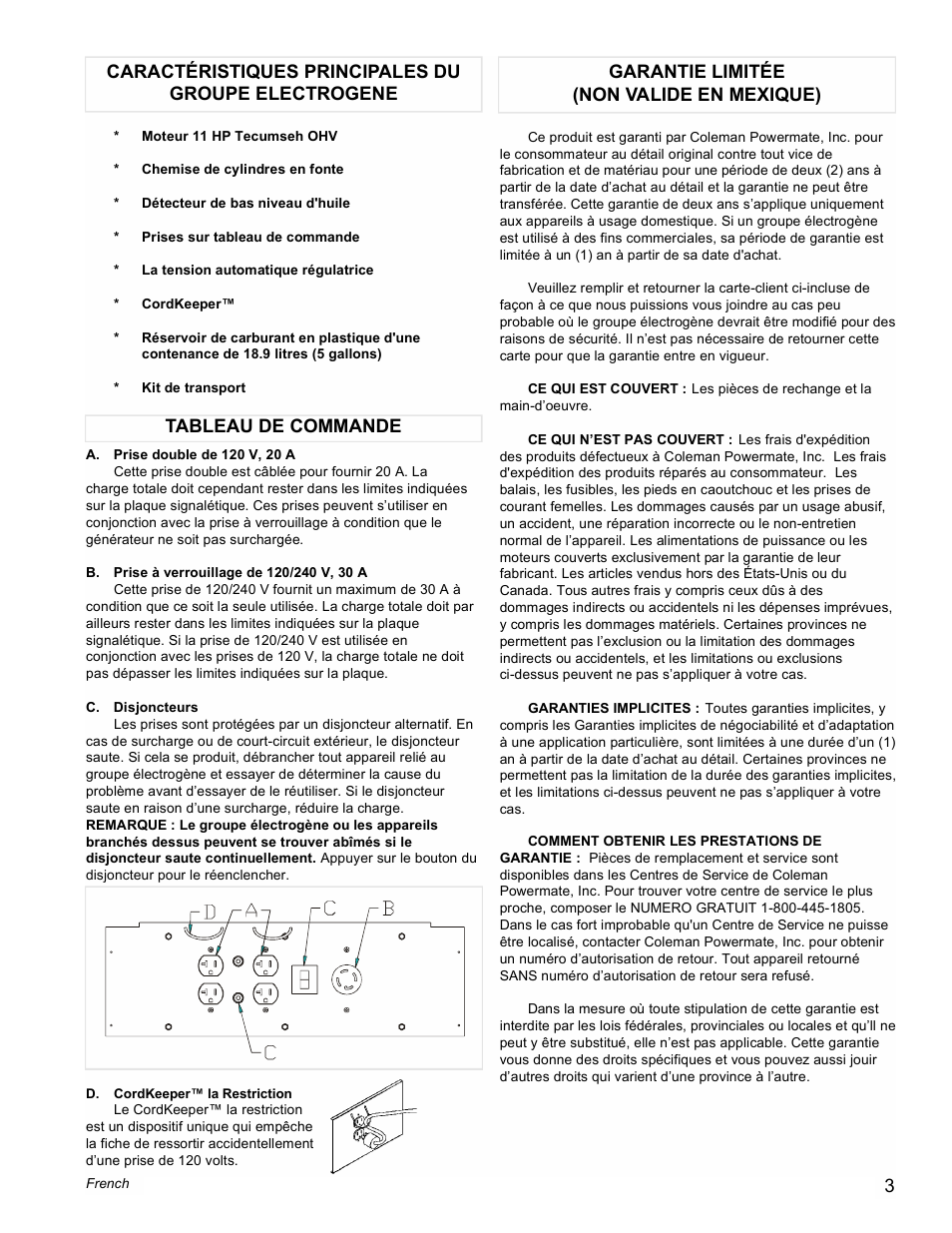 CARACTÉRISTIQUES PRINCIPALES DU GROUPE ELECTROGENE

* Moteur 11 HP Tecumseh OHV

* Chemise de cylindres en fonte

* Détecteur de bas niveau d'huile

* Prises sur tableau de commande

* La tension automatique régulatrice

* CordKeeper™

* Réservoir de carburant en plastique d'une contenance de 18.9 litres (5 gallons)

* Kit de transport

TABLEAU DE COMMANDE

A. Prise double de 120 V, 20 A
Cette prise double est câblée pour fournir 20 A. La charge totale doit cependant rester dans les limites indiquées sur la plaque signalétique. Ces prises peuvent s'utiliser en conjonction avec la prise à verrouillage à condition que le générateur ne soit pas surchargée.

B. Prise à verrouillage de 120/240 V, 30 A
Cette prise de 120/240 V fournit un maximum de 30 A à condition que ce soit la seule utilisée. La charge totale doit par ailleurs rester dans les limites indiquées sur la plaque signalétique. Si la prise de 120/240 V est utilisée en conjonction avec les prises de 120 V, la charge totale ne doit pas dépasser les limites indiquées sur la plaque.

C. Disjoncteurs
Les prises sont protégées par un disjoncteur alternatif. En cas de surcharge ou de court-circuit extérieur, le disjoncteur saute. Si cela se produit, débrancher tout appareil relié au groupe électrogène et essayer de déterminer la cause du problème avant d'essayer de le réutiliser. Si le disjoncteur saute en raison d'une surcharge, réduire la charge.
REMARQUE : Le groupe électrogène ou les appareils branchés dessus peuvent se trouver abîmés si le disjoncteur saute continuellement. Appuyer sur le bouton du disjoncteur pour le réenclencher.

D A C B

C

D. CordKeeper™ la Restriction
Le CordKeeper™ la restriction est un dispositif unique qui empêche la fiche de ressortir accidentellement d'une prise de 120 volts.

French

GARANTIE LIMITÉE
(NON VALIDE EN MEXIQUE)

Ce produit est garanti par Coleman Powermate, Inc. pour le consommateur au détail original contre tout vice de fabrication et de matériau pour une période de deux (2) ans à partir de la date d'achat au détail et la garantie ne peut être transférée. Cette garantie de deux ans s'applique uniquement aux appareils à usage domestique. Si un groupe électrogène est utilisé à des fins commerciales, sa période de garantie est limitée à un (1) an à partir de sa date d'achat.

Veuillez remplir et retourner la carte-client ci-incluse de façon à ce que nous puissions vous joindre au cas peu probable où le groupe électrogène devrait être modifié pour des raisons de sécurité. Il n'est pas nécessaire de retourner cette carte pour que la garantie entre en vigueur.

CE QUI EST COUVERT : Les pièces de rechange et la main-d'oeuvre.

CE QUI N'EST PAS COUVERT : Les frais d'expédition des produits défectueux à Coleman Powermate, Inc. Les frais d'expédition des produits réparés au consommateur. Les balais, les fusibles, les pieds en caoutchouc et les prises de courant femelles. Les dommages causés par un usage abusif, un accident, une réparation incorrecte ou le non-entretien normal de l'appareil. Les alimentations de puissance ou les moteurs couverts exclusivement par la garantie de leur fabricant. Les articles vendus hors des États-Unis ou du Canada. Tous autres frais y compris ceux dûs à des dommages indirects ou accidentels ni les dépenses imprévues, y compris les dommages matériels. Certaines provinces ne permettent pas l'exclusion ou la limitation des dommages indirects ou accidentels, et les limitations ou exclusions ci-dessus peuvent ne pas s'appliquer à votre cas.

GARANTIES IMPLICITES : Toutes garanties implicites, y compris les Garanties implicites de négociabilité et d'adaptation à une application particulière, sont limitées à une durée d'un (1) an à partir de la date d'achat au détail. Certaines provinces ne permettent pas la limitation de la durée des garanties implicites, et les limitations ci-dessus peuvent ne pas s'appliquer à votre cas.

COMMENT OBTENIR LES PRESTATIONS DE GARANTIE : Pièces de remplacement et service sont disponibles dans les Centres de Service de Coleman Powermate, Inc. Pour trouver votre centre de service le plus proche, composer le NUMERO GRATUIT 1-800-445-1805. Dans le cas fort improbable qu'un Centre de Service ne puisse être localisé, contacter Coleman Powermate, Inc. pour obtenir un numéro d'autorisation de retour. Tout appareil retourné SANS numéro d'autorisation de retour sera refusé.

Dans la mesure où toute stipulation de cette garantie est interdite par les lois fédérales, provinciales ou locales et qu'il ne peut y être substitué, elle n'est pas applicable. Cette garantie vous donne des droits spécifiques et vous pouvez aussi jouir d'autres droits qui varient d'une province à l'autre.

3